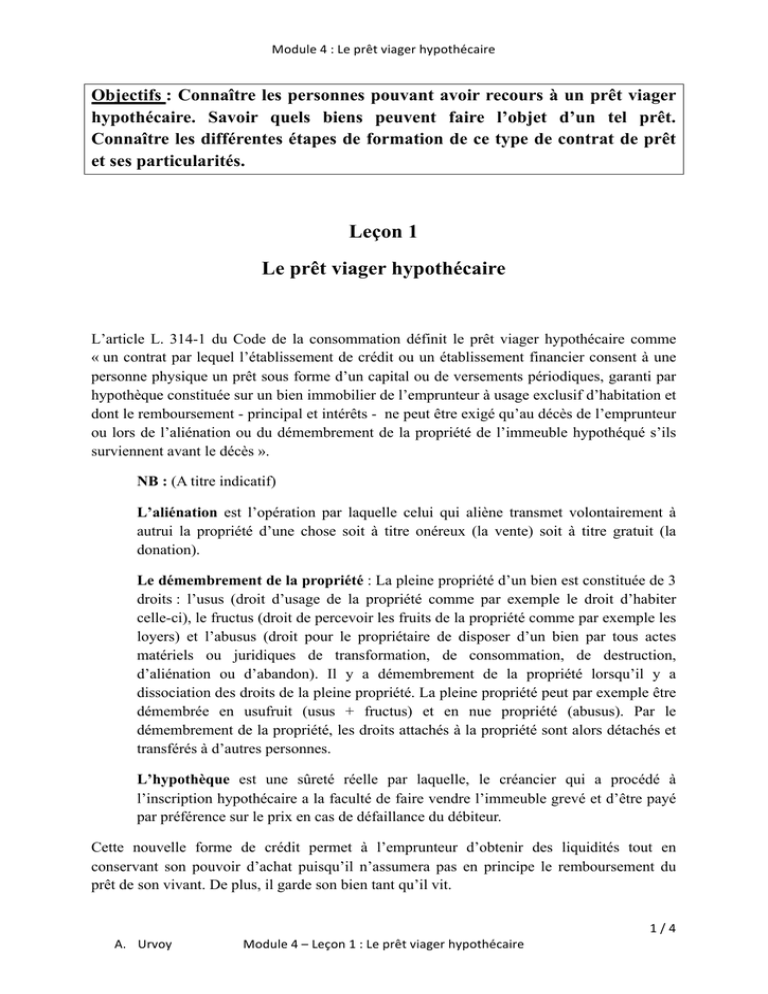 Module 4 : Le prêt viager hypothécaire

Objectifs : Connaître les personnes pouvant avoir recours à un prêt viager hypothécaire. Savoir quels biens peuvent faire l'objet d'un tel prêt. Connaître les différentes étapes de formation de ce type de contrat de prêt et ses particularités.

Leçon 1

Le prêt viager hypothécaire

L'article L. 314-1 du Code de la consommation définit le prêt viager hypothécaire comme « un contrat par lequel l'établissement de crédit ou un établissement financier consent à une personne physique un prêt sous forme d'un capital ou de versements périodiques, garanti par hypothèque constituée sur un bien immobilier de l'emprunteur à usage exclusif d'habitation et dont le remboursement - principal et intérêts - ne peut être exigé qu'au décès de l'emprunteur ou lors de l'aliénation ou du démembrement de la propriété de l'immeuble hypothéqué s'ils surviennent avant le décès ».

NB : (A titre indicatif)

L'aliénation est l'opération par laquelle celui qui aliène transmet volontairement à autrui la propriété d'une chose soit à titre onéreux (la vente) soit à titre gratuit (la donation).

Le démembrement de la propriété : La pleine propriété d'un bien est constituée de 3 droits : l'usus (droit d'usage de la propriété comme par exemple le droit d'habiter celle-ci), le fructus (droit de percevoir les fruits de la propriété comme par exemple les loyers) et l'abusus (droit pour le propriétaire de disposer d'un bien par tous actes matériels ou juridiques de transformation, de consommation, de destruction, d'aliénation ou d'abandon). Il y a démembrement de la propriété lorsqu'il y a dissociation des droits de la pleine propriété. La pleine propriété peut par exemple être démembrée en usufruit (usus + fructus) et en nue propriété (abusus). Par le démembrement de la propriété, les droits attachés à la propriété sont alors détachés et transférés à d'autres personnes.

L'hypothèque est une sûreté réelle par laquelle, le créancier qui a procédé à l'inscription hypothécaire a la faculté de faire vendre l'immeuble grevé et d'être payé par préférence sur le prix en cas de défaillance du débiteur.

Cette nouvelle forme de crédit permet à l'emprunteur d'obtenir des liquidités tout en conservant son pouvoir d'achat puisqu'il n'assumera pas en principe le remboursement du prêt de son vivant. De plus, il garde son bien tant qu'il vit.

1 / 4

A. Urvoy Module 4 – Leçon 1 : Le prêt viager hypothécaire